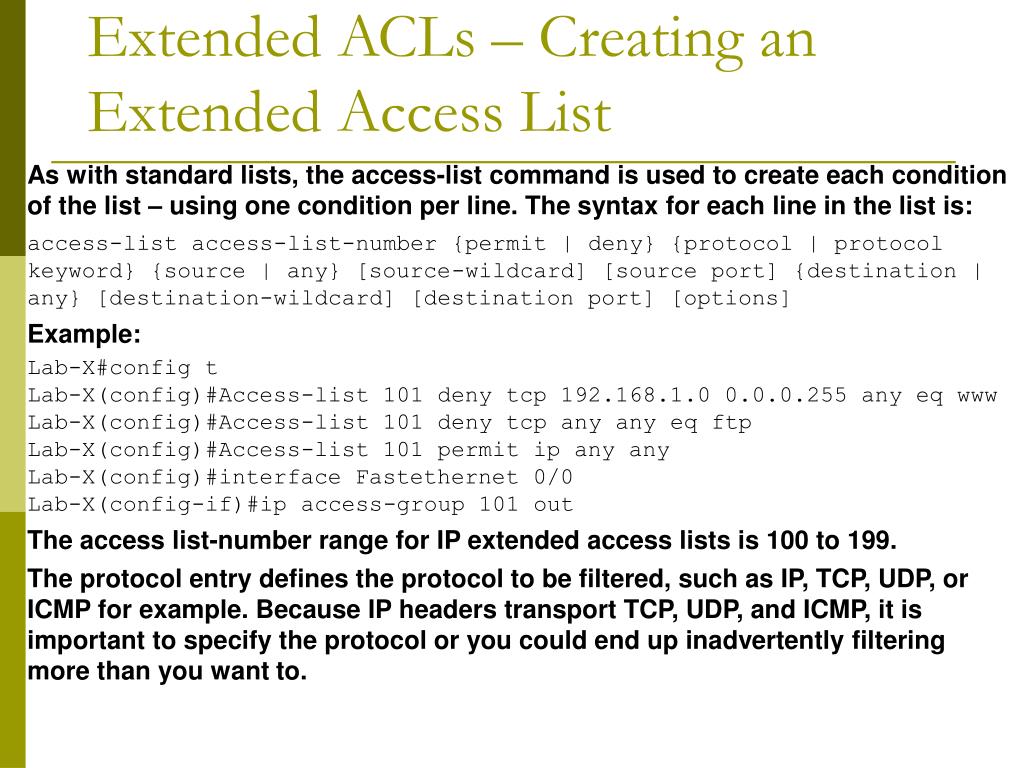 Extended ACLs – Creating an Extended Access List

As with standard lists, the access-list command is used to create each condition of the list – using one condition per line. The syntax for each line in the list is:

access-list access-list-number {permit | deny} {protocol | protocol keyword} {source | any} [source-wildcard] [source port] {destination | any} [destination-wildcard] [destination port] [options]

Example:

Lab-X#config t
Lab-X(config)#Access-list 101 deny tcp 192.168.1.0 0.0.0.255 any eq www
Lab-X(config)#Access-list 101 deny tcp any any eq ftp
Lab-X(config)#Access-list 101 permit ip any any
Lab-X(config)#interface Fastethernet 0/0
Lab-X(config-if)#ip access-group 101 out

The access list-number range for IP extended access lists is 100 to 199.

The protocol entry defines the protocol to be filtered, such as IP, TCP, UDP, or ICMP for example. Because IP headers transport TCP, UDP, and ICMP, it is important to specify the protocol or you could end up inadvertently filtering more than you want to.